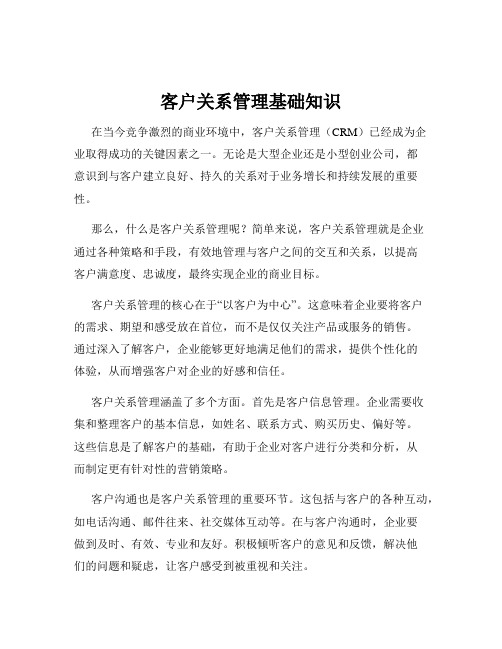 客户关系管理基础知识

在当今竞争激烈的商业环境中，客户关系管理（CRM）已经成为企业取得成功的关键因素之一。无论是大型企业还是小型创业公司，都意识到与客户建立良好、持久的关系对于业务增长和持续发展的重要性。

那么，什么是客户关系管理呢？简单来说，客户关系管理就是企业通过各种策略和手段，有效地管理与客户之间的交互和关系，以提高客户满意度、忠诚度，最终实现企业的商业目标。

客户关系管理的核心在于“以客户为中心”。这意味着企业要将客户的需求、期望和感受放在首位，而不是仅仅关注产品或服务的销售。通过深入了解客户，企业能够更好地满足他们的需求，提供个性化的体验，从而增强客户对企业的好感和信任。

客户关系管理涵盖了多个方面。首先是客户信息管理。企业需要收集和整理客户的基本信息，如姓名、联系方式、购买历史、偏好等。这些信息是了解客户的基础，有助于企业对客户进行分类和分析，从而制定更有针对性的营销策略。

客户沟通也是客户关系管理的重要环节。这包括与客户的各种互动，如电话沟通、邮件往来、社交媒体互动等。在与客户沟通时，企业要做到及时、有效、专业和友好。积极倾听客户的意见和反馈，解决他们的问题和疑虑，让客户感受到被重视和关注。